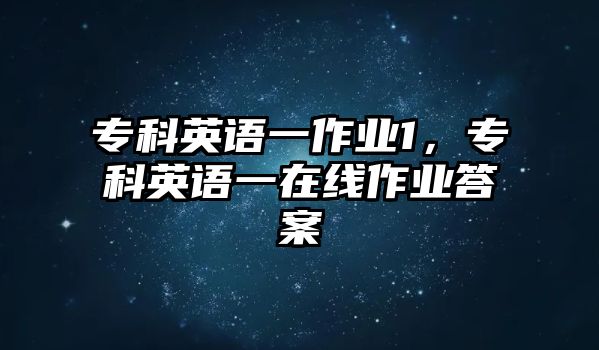 专科英语一作业1，专科英语一在线作业答案